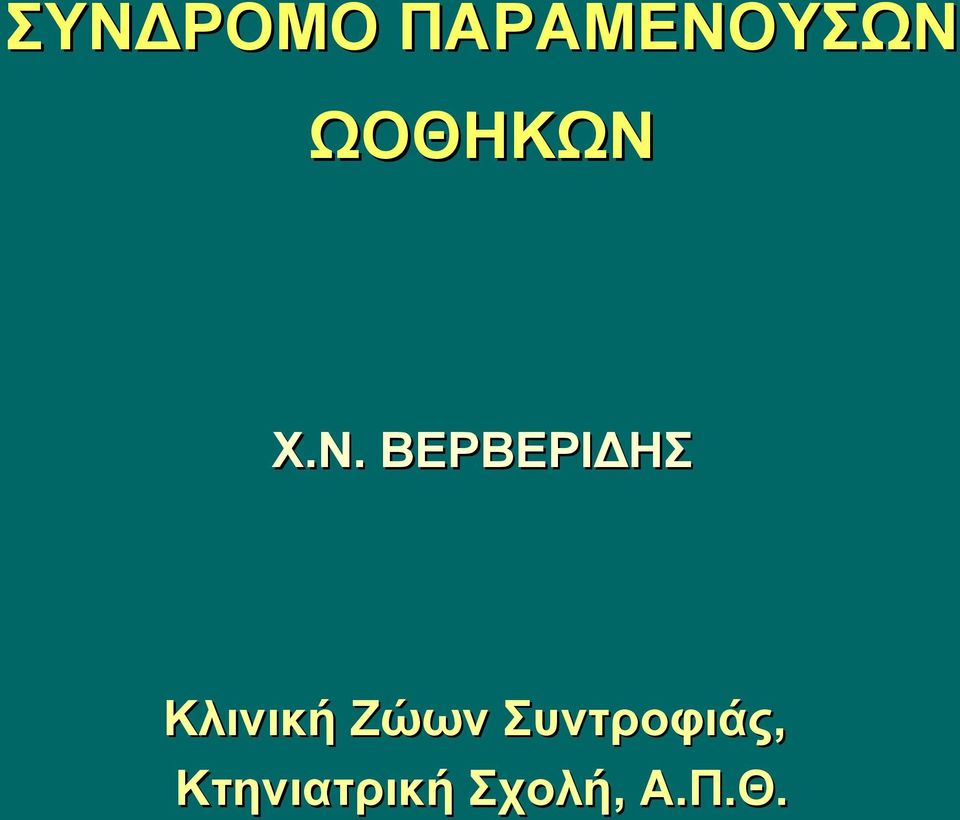 ΣΥΝΔΡΟΜΟ ΠΑΡΑΜΕΝΟΥΣΩΝ ΩΟΘΗΚΩΝ

Χ.Ν. ΒΕΡΒΕΡΙΔΗΣ

Κλινική Ζώων Συντροφιάς, Κτηνιατρική Σχολή, Α.Π.Θ.